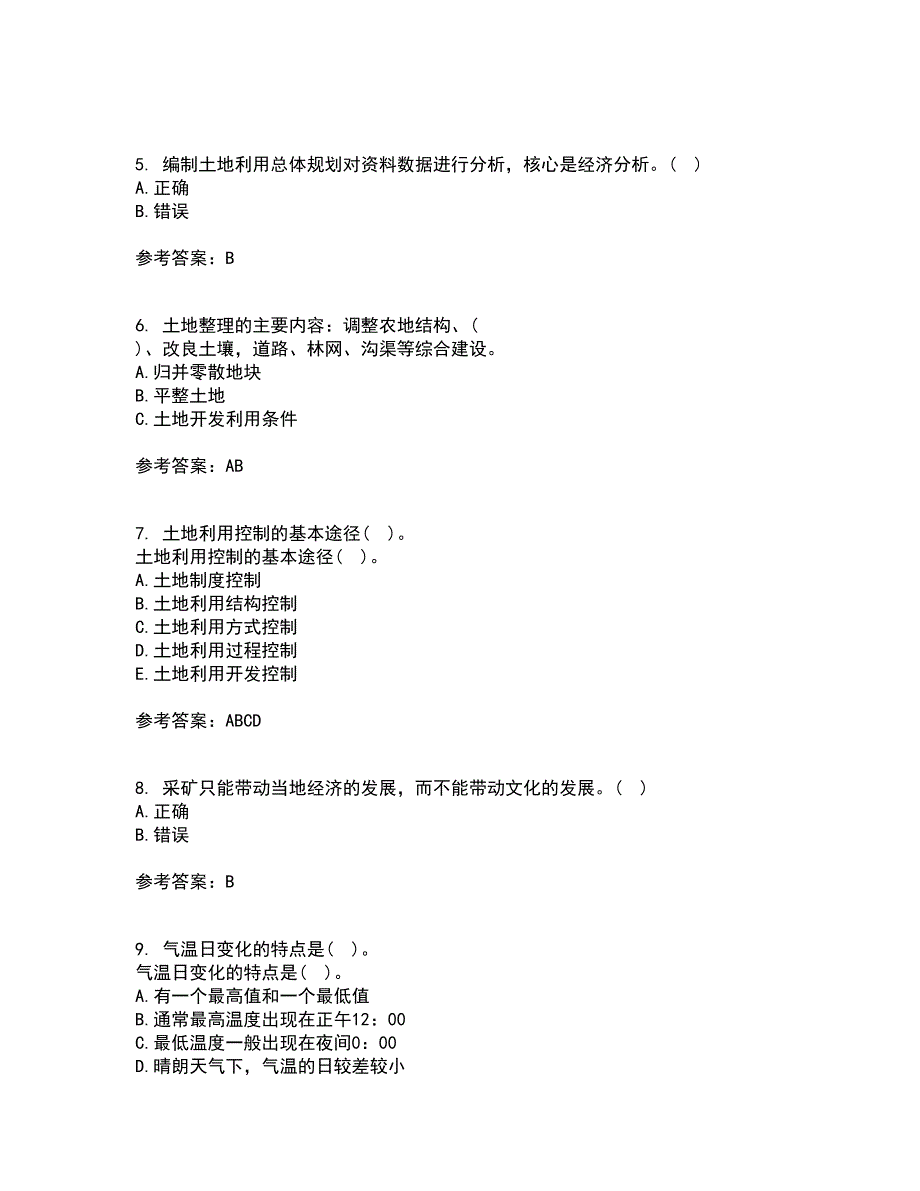 5. 编制土地利用总体规划对资料数据进行分析，核心是经济分析。（ ）
A.正确
B.错误

参考答案：B

6. 土地整理的主要内容：调整农地结构、（ ）、改良土壤，道路、林网、沟渠等综合建设。
A.归并零散地块
B.平整土地
C.土地开发利用条件

参考答案：AB

7. 土地利用控制的基本途径（ ）。
土地利用控制的基本途径（ ）。
A.土地制度控制
B.土地利用结构控制
C.土地利用方式控制
D.土地利用过程控制
E.土地利用开发控制

参考答案：ABCD

8. 采矿只能带动当地经济的发展，而不能带动文化的发展。（ ）
A.正确
B.错误

参考答案：B

9. 气温日变化的特点是（ ）。
气温日变化的特点是（ ）。
A.有一个最高值和一个最低值
B.通常最高温度出现在正午12：00
C.最低温度一般出现在夜间0：00
D.晴朗天气下，气温的日较差较小